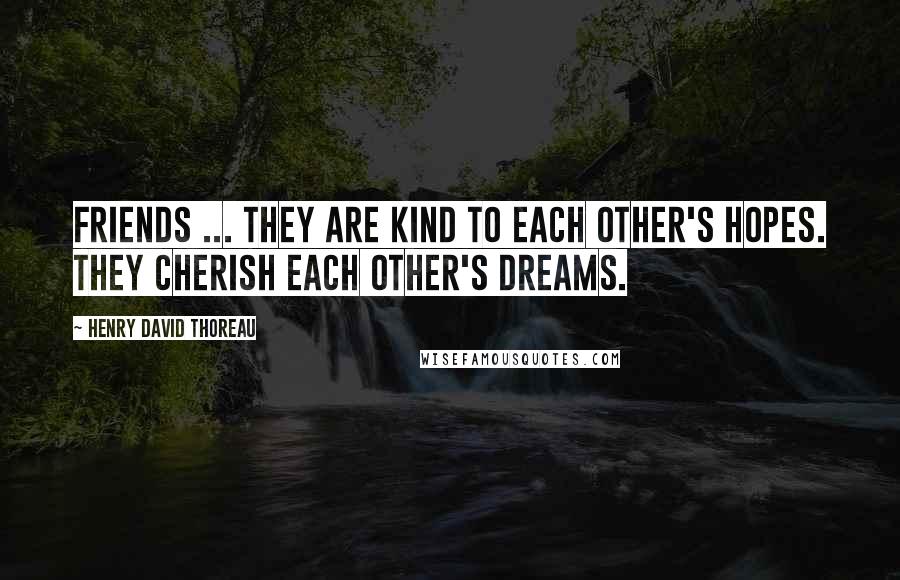 FRIENDS ... THEY ARE KIND TO EACH OTHER'S HOPES. THEY CHERISH EACH OTHER'S DREAMS.

~ HENRY DAVID THOREAU

WISEFAMOUSQUOTES.COM